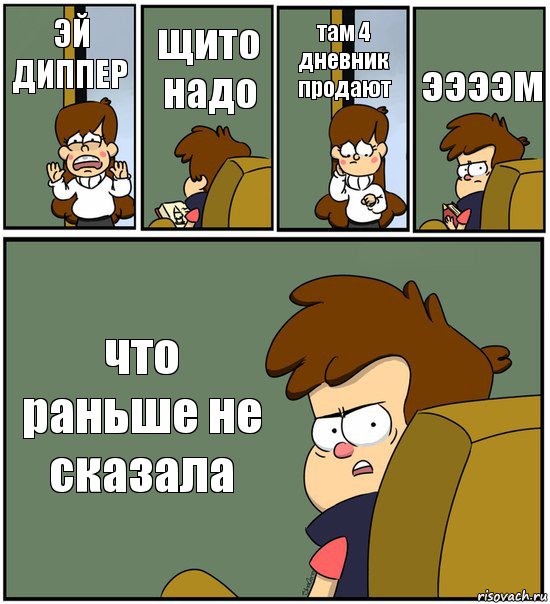 ЭЙ ДИППЕР

щито надо

там 4 дневник продают

ээээм

что раньше не сказала

risovach.ru